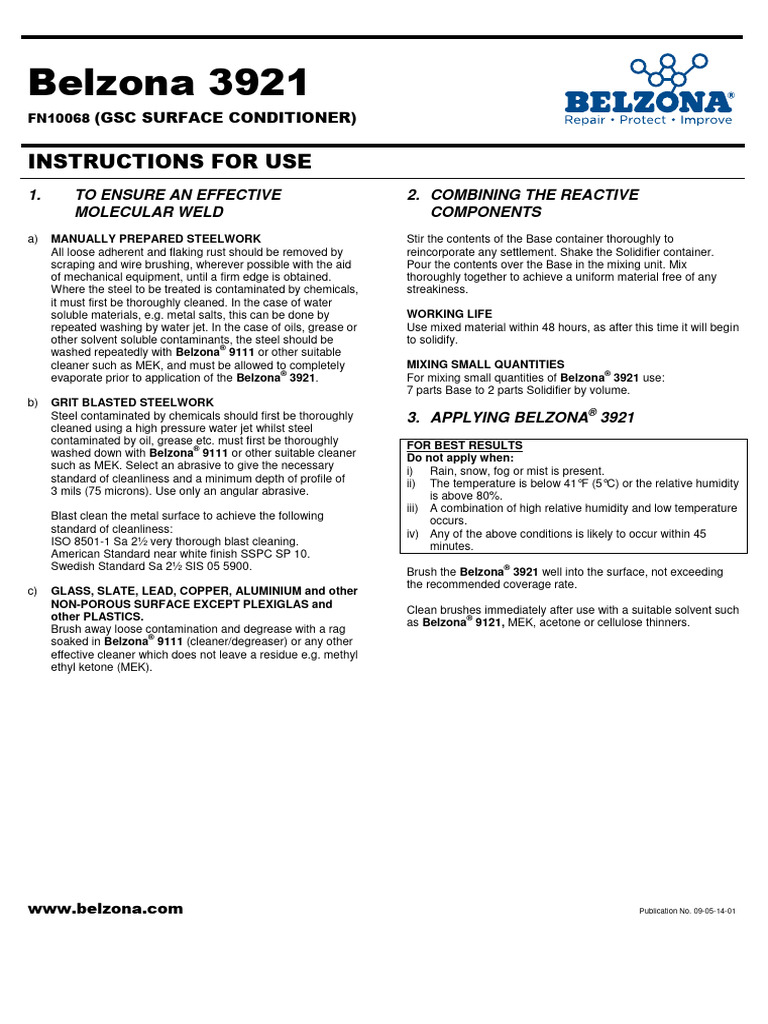 Belzona 3921

FN10068 (GSC SURFACE CONDITIONER)

BELZONA®
Repair • Protect • Improve

INSTRUCTIONS FOR USE

1. TO ENSURE AN EFFECTIVE MOLECULAR WELD

a) MANUALLY PREPARED STEELWORK
All loose adherent and flaking rust should be removed by scraping and wire brushing, wherever possible with the aid of mechanical equipment, until a firm edge is obtained. Where the steel to be treated is contaminated by chemicals, it must first be thoroughly cleaned. In the case of water soluble materials, e.g. metal salts, this can be done by repeated washing by water jet. In the case of oils, grease or other solvent soluble contaminants, the steel should be washed repeatedly with Belzona® 9111 or other suitable cleaner such as MEK, and must be allowed to completely evaporate prior to application of the Belzona® 3921.

b) GRIT BLASTED STEELWORK
Steel contaminated by chemicals should first be thoroughly cleaned using a high pressure water jet whilst steel contaminated by oil, grease etc. must first be thoroughly washed down with Belzona® 9111 or other suitable cleaner such as MEK. Select an abrasive to give the necessary standard of cleanliness and a minimum depth of profile of 3 mils (75 microns). Use only an angular abrasive.

Blast clean the metal surface to achieve the following standard of cleanliness:
ISO 8501-1 Sa 2½ very thorough blast cleaning.
American Standard near white finish SSPC SP 10.
Swedish Standard Sa 2½ SIS 05 5900.

c) GLASS, SLATE, LEAD, COPPER, ALUMINIUM and other NON-POROUS SURFACE EXCEPT PLEXIGLAS and other PLASTICS.
Brush away loose contamination and degrease with a rag soaked in Belzona® 9111 (cleaner/degreaser) or any other effective cleaner which does not leave a residue e.g. methyl ethyl ketone (MEK).

2. COMBINING THE REACTIVE COMPONENTS

Stir the contents of the Base container thoroughly to reincorporate any settlement. Shake the Solidifier container. Pour the contents over the Base in the mixing unit. Mix thoroughly together to achieve a uniform material free of any streakiness.

WORKING LIFE
Use mixed material within 48 hours, as after this time it will begin to solidify.

MIXING SMALL QUANTITIES
For mixing small quantities of Belzona® 3921 use:
7 parts Base to 2 parts Solidifier by volume.

3. APPLYING BELZONA® 3921

FOR BEST RESULTS
Do not apply when:
i) Rain, snow, fog or mist is present.
ii) The temperature is below 41°F (5°C) or the relative humidity is above 80%.
iii) A combination of high relative humidity and low temperature occurs.
iv) Any of the above conditions is likely to occur within 45 minutes.

Brush the Belzona® 3921 well into the surface, not exceeding the recommended coverage rate.

Clean brushes immediately after use with a suitable solvent such as Belzona® 9121, MEK, acetone or cellulose thinners.

www.belzona.com

Publication No. 09-05-14-01